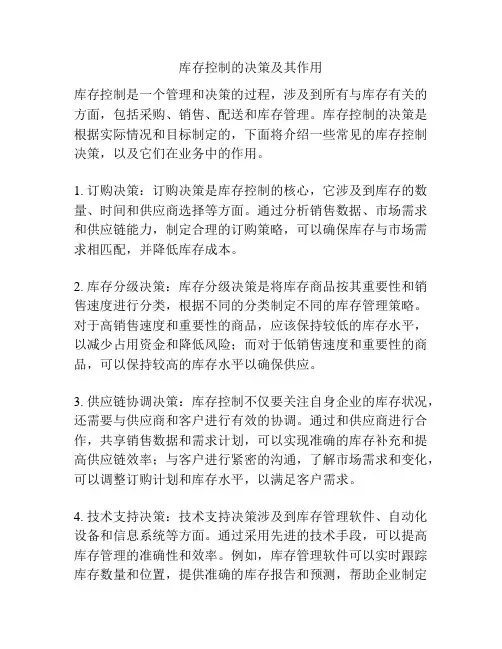 库存控制的决策及其作用

库存控制是一个管理和决策的过程，涉及到所有与库存有关的方面，包括采购、销售、配送和库存管理。库存控制的决策是根据实际情况和目标制定的，下面将介绍一些常见的库存控制决策，以及它们在业务中的作用。

1. 订购决策：订购决策是库存控制的核心，它涉及到库存的数量、时间和供应商选择等方面。通过分析销售数据、市场需求和供应链能力，制定合理的订购策略，可以确保库存与市场需求相匹配，并降低库存成本。

2. 库存分级决策：库存分级决策是将库存商品按其重要性和销售速度进行分类，根据不同的分类制定不同的库存管理策略。对于高销售速度和重要性的商品，应该保持较低的库存水平，以减少占用资金和降低风险；而对于低销售速度和重要性的商品，可以保持较高的库存水平以确保供应。

3. 供应链协调决策：库存控制不仅要关注自身企业的库存状况，还需要与供应商和客户进行有效的协调。通过和供应商进行合作，共享销售数据和需求计划，可以实现准确的库存补充和提高供应链效率；与客户进行紧密的沟通，了解市场需求和变化，可以调整订购计划和库存水平，以满足客户需求。

4. 技术支持决策：技术支持决策涉及到库存管理软件、自动化设备和信息系统等方面。通过采用先进的技术手段，可以提高库存管理的准确性和效率。例如，库存管理软件可以实时跟踪库存数量和位置，提供准确的库存报告和预测，帮助企业制定